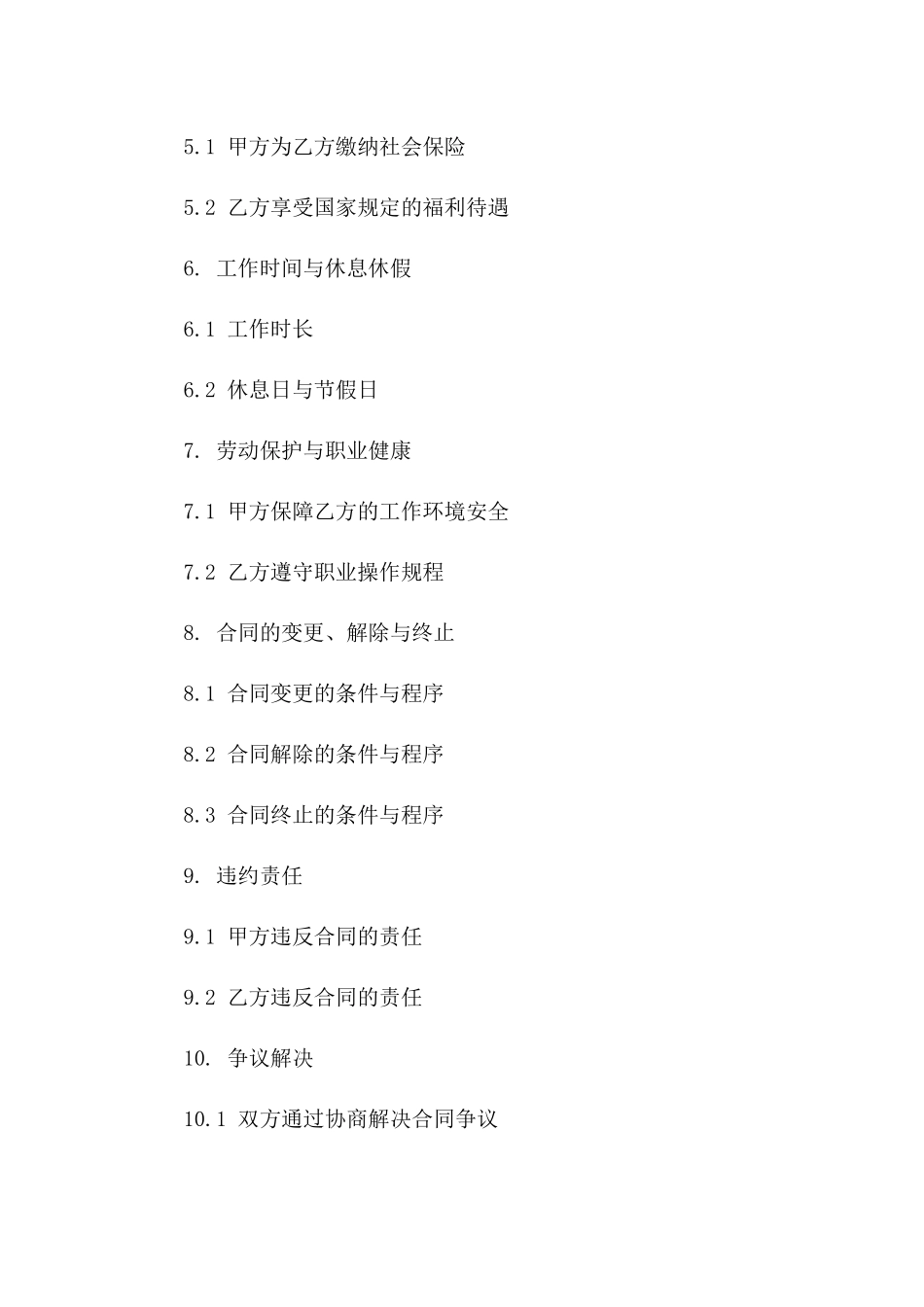 5.1 甲方为乙方缴纳社会保险

5.2 乙方享受国家规定的福利待遇

6. 工作时间与休息休假

6.1 工作时长

6.2 休息日与节假日

7. 劳动保护与职业健康

7.1 甲方保障乙方的工作环境安全

7.2 乙方遵守职业操作规程

8. 合同的变更、解除与终止

8.1 合同变更的条件与程序

8.2 合同解除的条件与程序

8.3 合同终止的条件与程序

9. 违约责任

9.1 甲方违反合同的责任

9.2 乙方违反合同的责任

10. 争议解决

10.1 双方通过协商解决合同争议